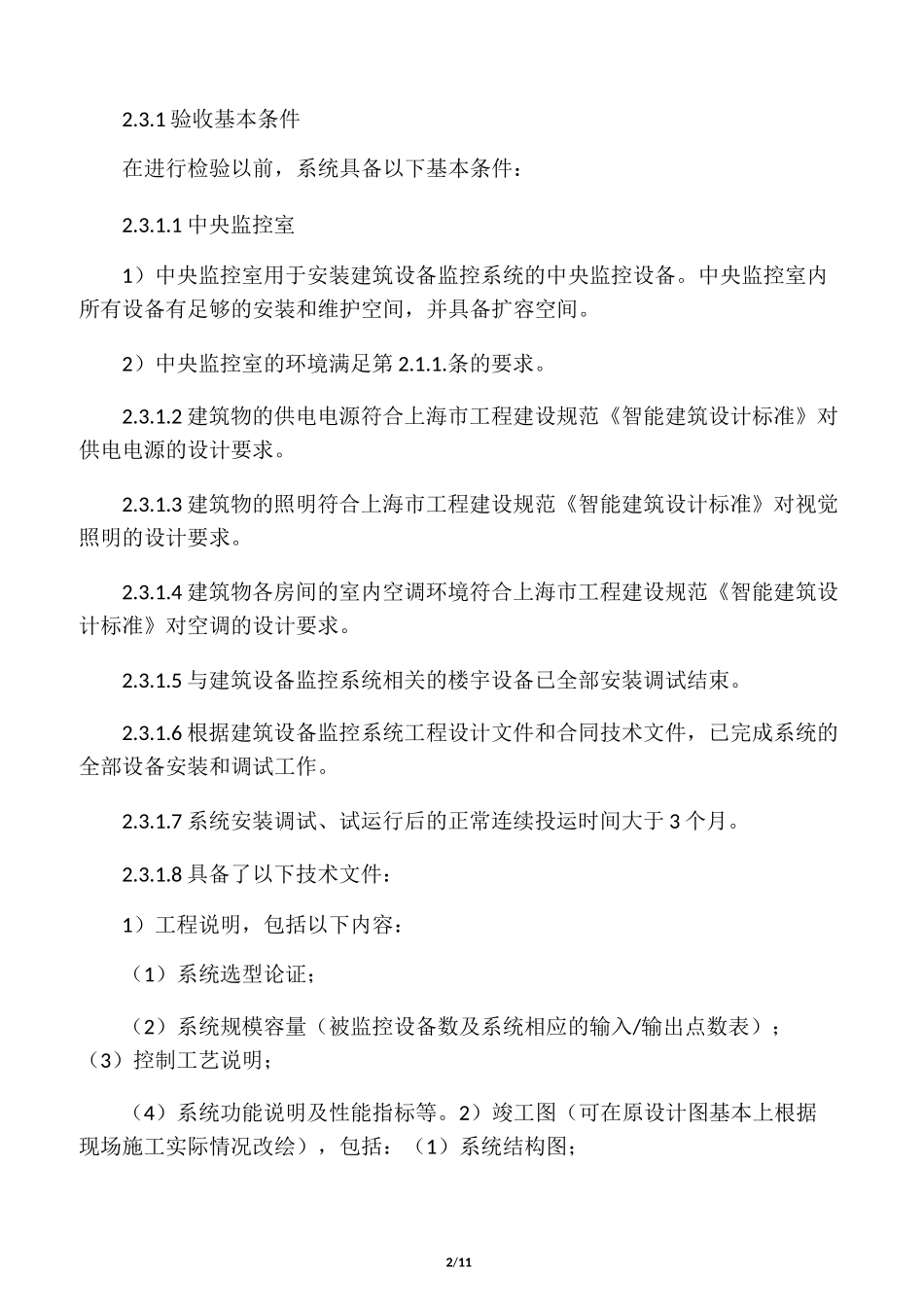 2.3.1 验收基本条件

在进行检验以前，系统具备以下基本条件：

2.3.1.1 中央监控室

1）中央监控室用于安装建筑设备监控系统的中央监控设备。中央监控室内所有设备有足够的安装和维护空间，并具备扩容空间。

2）中央监控室的环境满足第 2.1.1.条的要求。

2.3.1.2 建筑物的供电电源符合上海市工程建设规范《智能建筑设计标准》对供电电源的设计要求。

2.3.1.3 建筑物的照明符合上海市工程建设规范《智能建筑设计标准》对视觉照明的设计要求。

2.3.1.4 建筑物各房间的室内空调环境符合上海市工程建设规范《智能建筑设计标准》对空调的设计要求。

2.3.1.5 与建筑设备监控系统相关的楼宇设备已全部安装调试结束。

2.3.1.6 根据建筑设备监控系统工程设计文件和合同技术文件，已完成系统的全部设备安装和调试工作。

2.3.1.7 系统安装调试、试运行后的正常连续投运时间大于 3 个月。

2.3.1.8 具备了以下技术文件：

1）工程说明，包括以下内容：

（1）系统选型论证；

（2）系统规模容量（被监控设备数及系统相应的输入/输出点数表）；（3）控制工艺说明；

（4）系统功能说明及性能指标等。2）竣工图（可在原设计图基本上根据现场施工实际情况改绘），包括：（1）系统结构图；

2/11